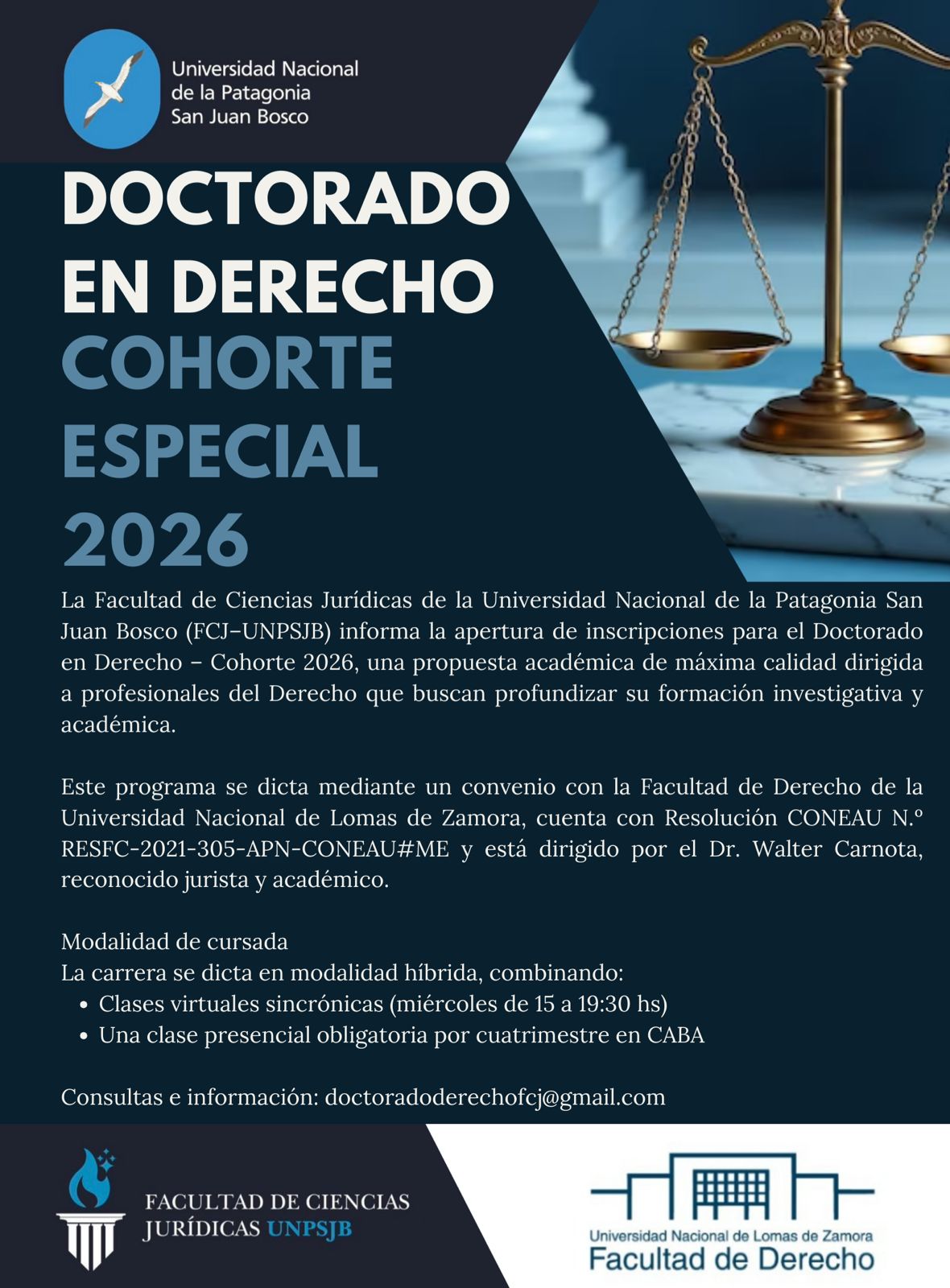 Universidad Nacional de la Patagonia San Juan Bosco

DOCTORADO EN DERECHO
COHORTE ESPECIAL 2026

La Facultad de Ciencias Jurídicas de la Universidad Nacional de la Patagonia San Juan Bosco (FCJ–UNPSJB) informa la apertura de inscripciones para el Doctorado en Derecho – Cohorte 2026, una propuesta académica de máxima calidad dirigida a profesionales del Derecho que buscan profundizar su formación investigativa y académica.

Este programa se dicta mediante un convenio con la Facultad de Derecho de la Universidad Nacional de Lomas de Zamora, cuenta con Resolución CONEAU N.º RESFC-2021-305-APN-CONEAU#ME y está dirigido por el Dr. Walter Carnota, reconocido jurista y académico.

Modalidad de cursada
La carrera se dicta en modalidad híbrida, combinando:
• Clases virtuales sincrónicas (miércoles de 15 a 19:30 hs)
• Una clase presencial obligatoria por cuatrimestre en CABA

Consultas e información: doctoradoderechofcj@gmail.com

FACULTAD DE CIENCIAS JURÍDICAS UNPSJB

Universidad Nacional de Lomas de Zamora
Facultad de Derecho